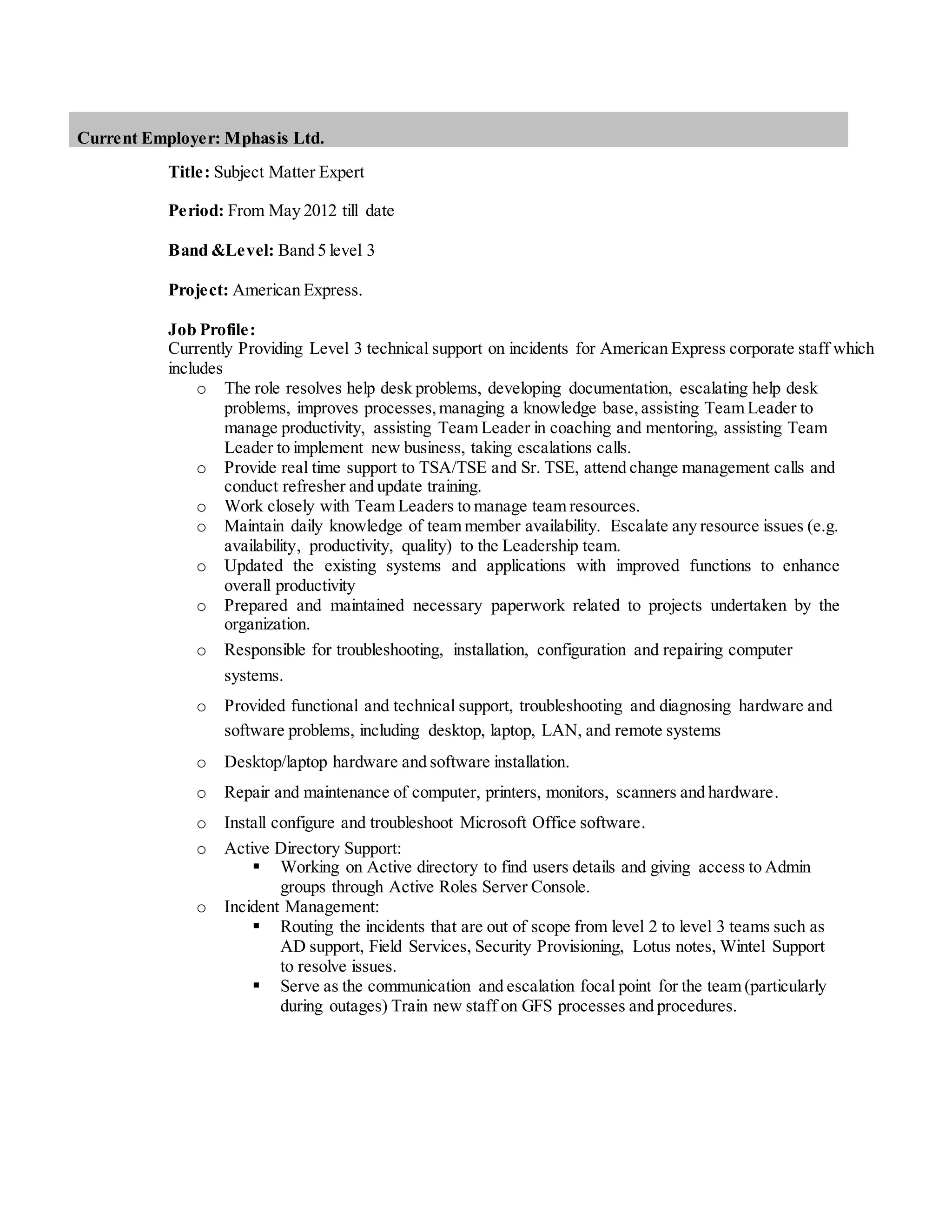 Current Employer: Mphasis Ltd.

Title: Subject Matter Expert

Period: From May 2012 till date

Band &Level: Band 5 level 3

Project: American Express.

Job Profile:
Currently Providing Level 3 technical support on incidents for American Express corporate staff which includes

o The role resolves help desk problems, developing documentation, escalating help desk problems, improves processes, managing a knowledge base, assisting Team Leader to manage productivity, assisting Team Leader in coaching and mentoring, assisting Team Leader to implement new business, taking escalations calls.
o Provide real time support to TSA/TSE and Sr. TSE, attend change management calls and conduct refresher and update training.
o Work closely with Team Leaders to manage team resources.
o Maintain daily knowledge of team member availability. Escalate any resource issues (e.g. availability, productivity, quality) to the Leadership team.
o Updated the existing systems and applications with improved functions to enhance overall productivity
o Prepared and maintained necessary paperwork related to projects undertaken by the organization.
o Responsible for troubleshooting, installation, configuration and repairing computer systems.
o Provided functional and technical support, troubleshooting and diagnosing hardware and software problems, including desktop, laptop, LAN, and remote systems
o Desktop/laptop hardware and software installation.
o Repair and maintenance of computer, printers, monitors, scanners and hardware.
o Install configure and troubleshoot Microsoft Office software.
o Active Directory Support:
▪ Working on Active directory to find users details and giving access to Admin groups through Active Roles Server Console.
o Incident Management:
▪ Routing the incidents that are out of scope from level 2 to level 3 teams such as AD support, Field Services, Security Provisioning, Lotus notes, Wintel Support to resolve issues.
▪ Serve as the communication and escalation focal point for the team (particularly during outages) Train new staff on GFS processes and procedures.